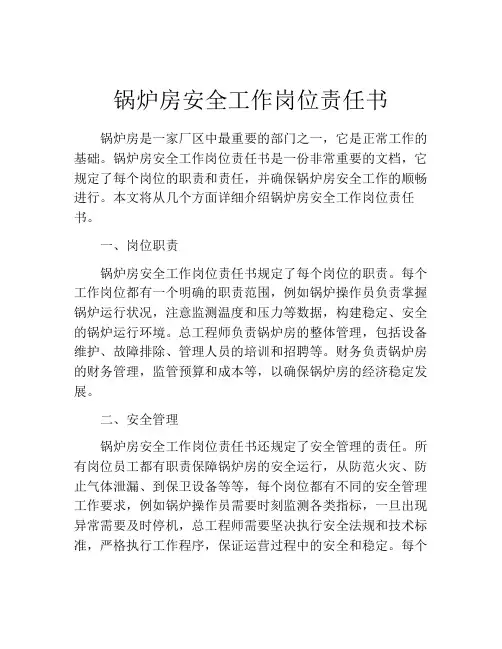 锅炉房安全工作岗位责任书

锅炉房是一家厂区中最重要的部门之一，它是正常工作的基础。锅炉房安全工作岗位责任书是一份非常重要的文档，它规定了每个岗位的职责和责任，并确保锅炉房安全工作的顺畅进行。本文将从几个方面详细介绍锅炉房安全工作岗位责任书。

一、岗位职责

锅炉房安全工作岗位责任书规定了每个岗位的职责。每个工作岗位都有一个明确的职责范围，例如锅炉操作员负责掌握锅炉运行状况，注意监测温度和压力等数据，构建稳定、安全的锅炉运行环境。总工程师负责锅炉房的整体管理，包括设备维护、故障排除、管理人员的培训和招聘等。财务负责锅炉房的财务管理，监管预算和成本等，以确保锅炉房的经济稳定发展。

二、安全管理

锅炉房安全工作岗位责任书还规定了安全管理的责任。所有岗位员工都有职责保障锅炉房的安全运行，从防范火灾、防止气体泄漏、到保卫设备等等，每个岗位都有不同的安全管理工作要求，例如锅炉操作员需要时刻监测各类指标，一旦出现异常需要及时停机，总工程师需要坚决执行安全法规和技术标准，严格执行工作程序，保证运营过程中的安全和稳定。每个